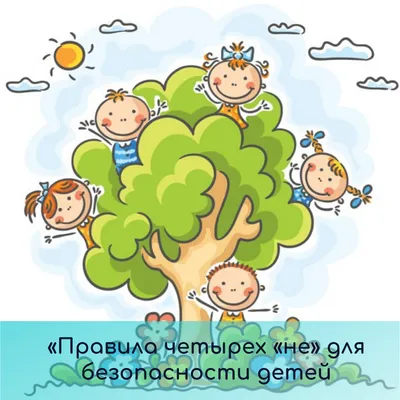 «Правила четырех «не» для безопасности детей